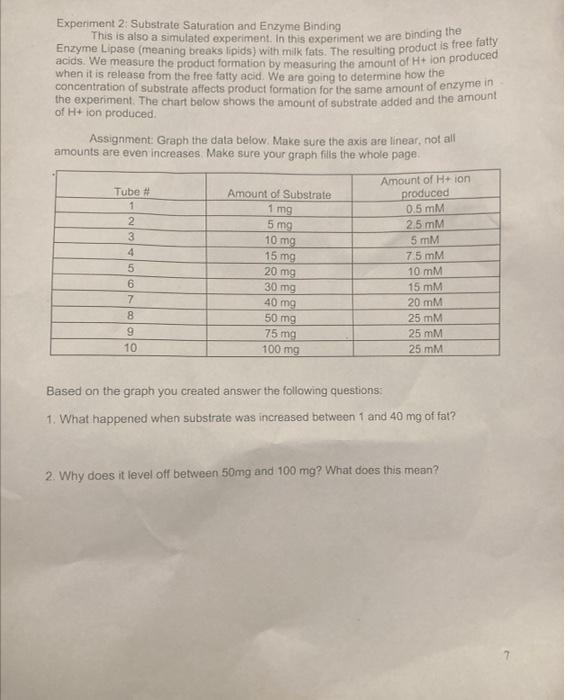 Experiment 2: Substrate Saturation and Enzyme Binding

This is also a simulated experiment. In this experiment we are binding the Enzyme Lipase (meaning breaks lipids) with milk fats. The resulting product is free fatty acids. We measure the product formation by measuring the amount of H+ ion produced when it is release from the free fatty acid. We are going to determine how the concentration of substrate affects product formation for the same amount of enzyme in the experiment. The chart below shows the amount of substrate added and the amount of H+ ion produced.

Assignment: Graph the data below. Make sure the axis are linear, not all amounts are even increases. Make sure your graph fills the whole page.

| Tube # | Amount of Substrate | Amount of H+ ion produced |
|---|---|---|
| 1 | 1 mg | 0.5 mM |
| 2 | 5 mg | 2.5 mM |
| 3 | 10 mg | 5 mM |
| 4 | 15 mg | 7.5 mM |
| 5 | 20 mg | 10 mM |
| 6 | 30 mg | 15 mM |
| 7 | 40 mg | 20 mM |
| 8 | 50 mg | 25 mM |
| 9 | 75 mg | 25 mM |
| 10 | 100 mg | 25 mM |

Based on the graph you created answer the following questions:

1. What happened when substrate was increased between 1 and 40 mg of fat?

2. Why does it level off between 50mg and 100 mg? What does this mean?

7